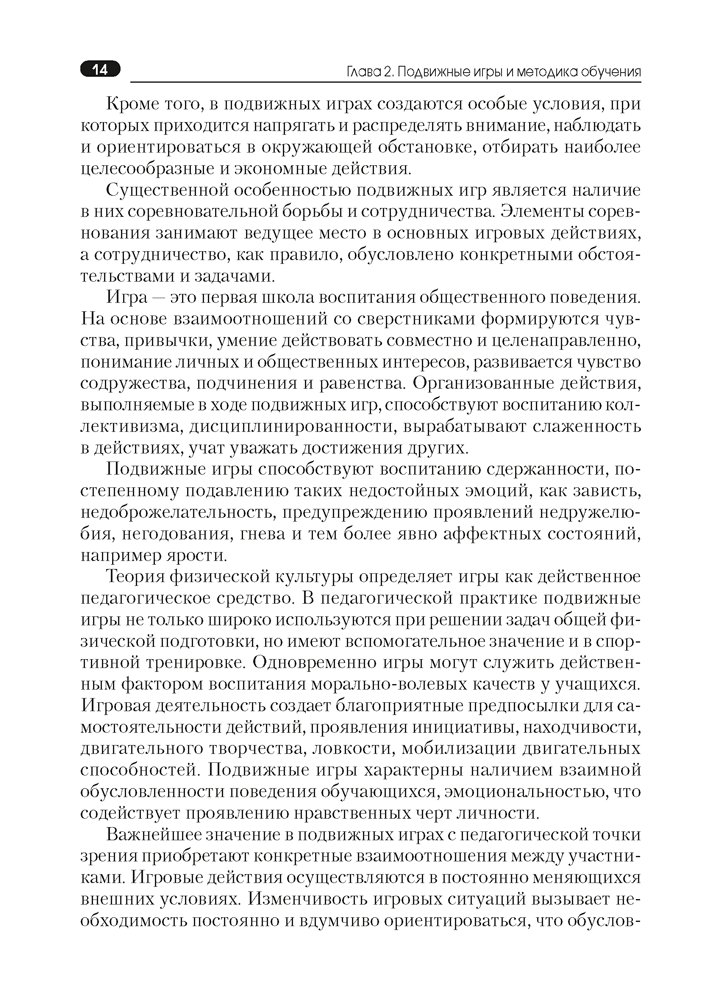 14

Глава 2. Подвижные игры и методика обучения

Кроме того, в подвижных играх создаются особые условия, при которых приходится напрягать и распределять внимание, наблюдать и ориентироваться в окружающей обстановке, отбирать наиболее целесообразные и экономные действия.

Существенной особенностью подвижных игр является наличие в них соревновательной борьбы и сотрудничества. Элементы соревнования занимают ведущее место в основных игровых действиях, а сотрудничество, как правило, обусловлено конкретными обстоятельствами и задачами.

Игра — это первая школа воспитания общественного поведения. На основе взаимоотношений со сверстниками формируются чувства, привычки, умение действовать совместно и целенаправленно, понимание личных и общественных интересов, развивается чувство содружества, подчинения и равенства. Организованные действия, выполняемые в ходе подвижных игр, способствуют воспитанию коллективизма, дисциплинированности, вырабатывают слаженность в действиях, учат уважать достижения других.

Подвижные игры способствуют воспитанию сдержанности, постепенному подавлению таких недостойных эмоций, как зависть, недоброжелательность, предупреждению проявлений недружелюбия, негодования, гнева и тем более явно аффектных состояний, например ярости.

Теория физической культуры определяет игры как действенное педагогическое средство. В педагогической практике подвижные игры не только широко используются при решении задач общей физической подготовки, но имеют вспомогательное значение и в спортивной тренировке. Одновременно игры могут служить действенным фактором воспитания морально-волевых качеств у учащихся. Игровая деятельность создает благоприятные предпосылки для самостоятельности действий, проявления инициативы, находчивости, двигательного творчества, ловкости, мобилизации двигательных способностей. Подвижные игры характерны наличием взаимной обусловленности поведения обучающихся, эмоциональностью, что содействует проявлению нравственных черт личности.

Важнейшее значение в подвижных играх с педагогической точки зрения приобретают конкретные взаимоотношения между участниками. Игровые действия осуществляются в постоянно меняющихся внешних условиях. Изменчивость игровых ситуаций вызывает необходимость постоянно и вдумчиво ориентироваться, что обуслов-